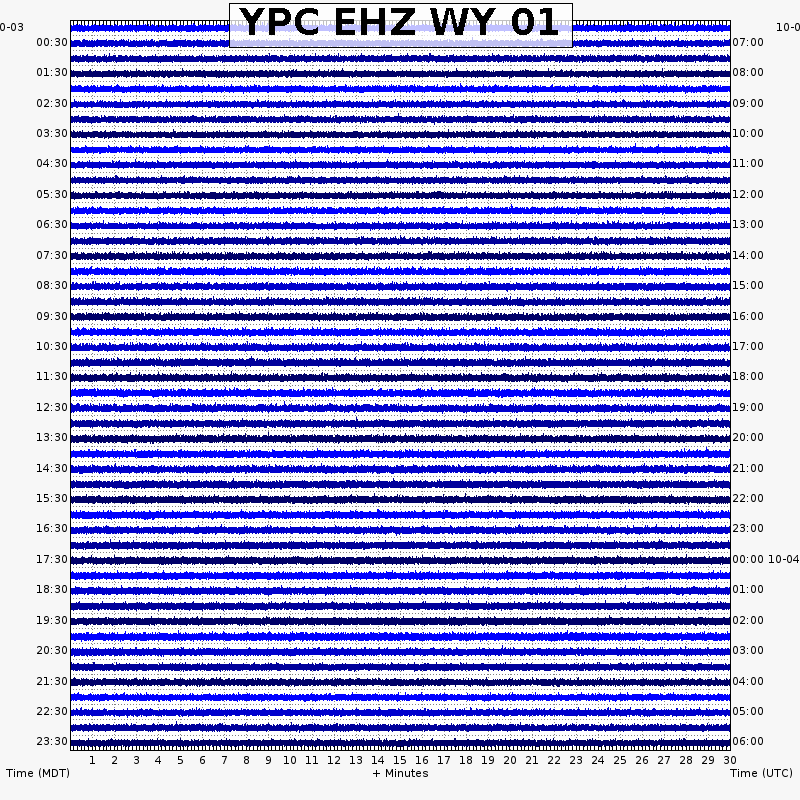 YPC EHZ WY 01

0-03
00:30
01:30
02:30
03:30
04:30
05:30
06:30
07:30
08:30
09:30
10:30
11:30
12:30
13:30
14:30
15:30
16:30
17:30
18:30
19:30
20:30
21:30
22:30
23:30

10-0
07:00
08:00
09:00
10:00
11:00
12:00
13:00
14:00
15:00
16:00
17:00
18:00
19:00
20:00
21:00
22:00
23:00
00:00 10-04
01:00
02:00
03:00
04:00
05:00
06:00

1 2 3 4 5 6 7 8 9 10 11 12 13 14 15 16 17 18 19 20 21 22 23 24 25 26 27 28 29 30

Time (MDT)
+ Minutes
Time (UTC)